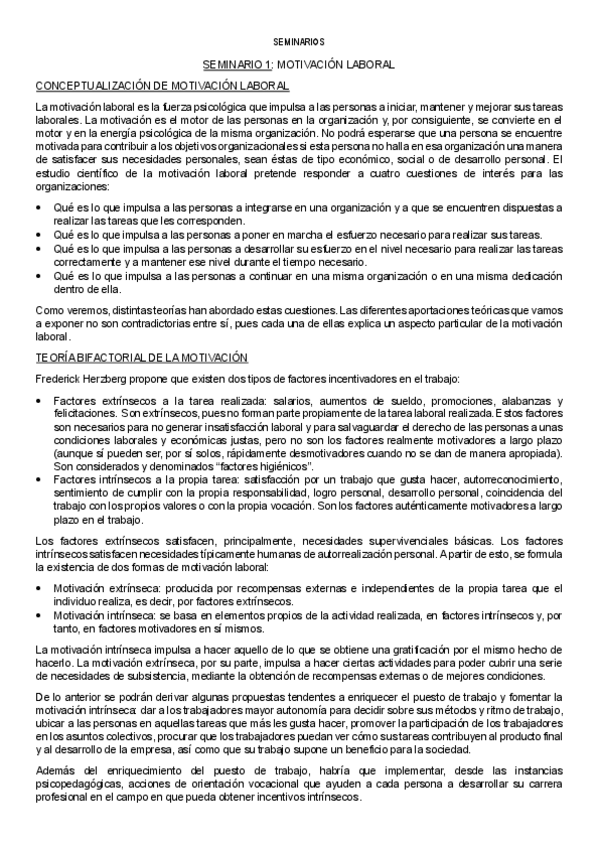 SEMINARIOS

SEMINARIO 1: MOTIVACIÓN LABORAL

CONCEPTUALIZACIÓN DE MOTIVACIÓN LABORAL

La motivación laboral es la fuerza psicológica que impulsa a las personas a iniciar, mantener y mejorar sus tareas laborales. La motivación es el motor de las personas en la organización y, por consiguiente, se convierte en el motor y en la energía psicológica de la misma organización. No podrá esperarse que una persona se encuentre motivada para contribuir a los objetivos organizacionales si esta persona no halla en esa organización una manera de satisfacer sus necesidades personales, sean éstas de tipo económico, social o de desarrollo personal. El estudio científico de la motivación laboral pretende responder a cuatro cuestiones de interés para las organizaciones:

• Qué es lo que impulsa a las personas a integrarse en una organización y a que se encuentren dispuestas a realizar las tareas que les corresponden.
• Qué es lo que impulsa a las personas a poner en marcha el esfuerzo necesario para realizar sus tareas.
• Qué es lo que impulsa a las personas a desarrollar su esfuerzo en el nivel necesario para realizar las tareas correctamente y a mantener ese nivel durante el tiempo necesario.
• Qué es lo que impulsa a las personas a continuar en una misma organización o en una misma dedicación dentro de ella.

Como veremos, distintas teorías han abordado estas cuestiones. Las diferentes aportaciones teóricas que vamos a exponer no son contradictorias entre sí, pues cada una de ellas explica un aspecto particular de la motivación laboral.

TEORÍA BIFACTORIAL DE LA MOTIVACIÓN

Frederick Herzberg propone que existen dos tipos de factores incentivadores en el trabajo:

• Factores extrínsecos a la tarea realizada: salarios, aumentos de sueldo, promociones, alabanzas y felicitaciones. Son extrínsecos, pues no forman parte propiamente de la tarea laboral realizada. Estos factores son necesarios para no generar insatisfacción laboral y para salvaguardar el derecho de las personas a unas condiciones laborales y económicas justas, pero no son los factores realmente motivadores a largo plazo (aunque sí pueden ser, por sí solos, rápidamente desmotivadores cuando no se dan de manera apropiada). Son considerados y denominados "factores higiénicos".
• Factores intrínsecos a la propia tarea: satisfacción por un trabajo que gusta hacer, autorreconocimiento, sentimiento de cumplir con la propia responsabilidad, logro personal, desarrollo personal, coincidencia del trabajo con los propios valores o con la propia vocación. Son los factores auténticamente motivadores a largo plazo en el trabajo.

Los factores extrínsecos satisfacen, principalmente, necesidades supervivenciales básicas. Los factores intrínsecos satisfacen necesidades típicamente humanas de autorrealización personal. A partir de esto, se formula la existencia de dos formas de motivación laboral:

• Motivación extrínseca: producida por recompensas externas e independientes de la propia tarea que el individuo realiza, es decir, por factores extrínsecos.
• Motivación intrínseca: se basa en elementos propios de la actividad realizada, en factores intrínsecos y, por tanto, en factores motivadores en sí mismos.

La motivación intrínseca impulsa a hacer aquello de lo que se obtiene una gratificación por el mismo hecho de hacerlo. La motivación extrínseca, por su parte, impulsa a hacer ciertas actividades para poder cubrir una serie de necesidades de subsistencia, mediante la obtención de recompensas externas o de mejores condiciones.

De lo anterior se podrán derivar algunas propuestas tendentes a enriquecer el puesto de trabajo y fomentar la motivación intrínseca: dar a los trabajadores mayor autonomía para decidir sobre sus métodos y ritmo de trabajo, ubicar a las personas en aquellas tareas que más les gusta hacer, promover la participación de los trabajadores en los asuntos colectivos, procurar que los trabajadores puedan ver cómo sus tareas contribuyen al producto final y al desarrollo de la empresa, así como que su trabajo supone un beneficio para la sociedad.

Además del enriquecimiento del puesto de trabajo, habría que implementar, desde las instancias psicopedagógicas, acciones de orientación vocacional que ayuden a cada persona a desarrollar su carrera profesional en el campo en que pueda obtener incentivos intrínsecos.